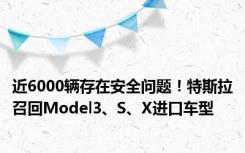 近6000辆存在安全问题！特斯拉召回Model3、S、X进口车型